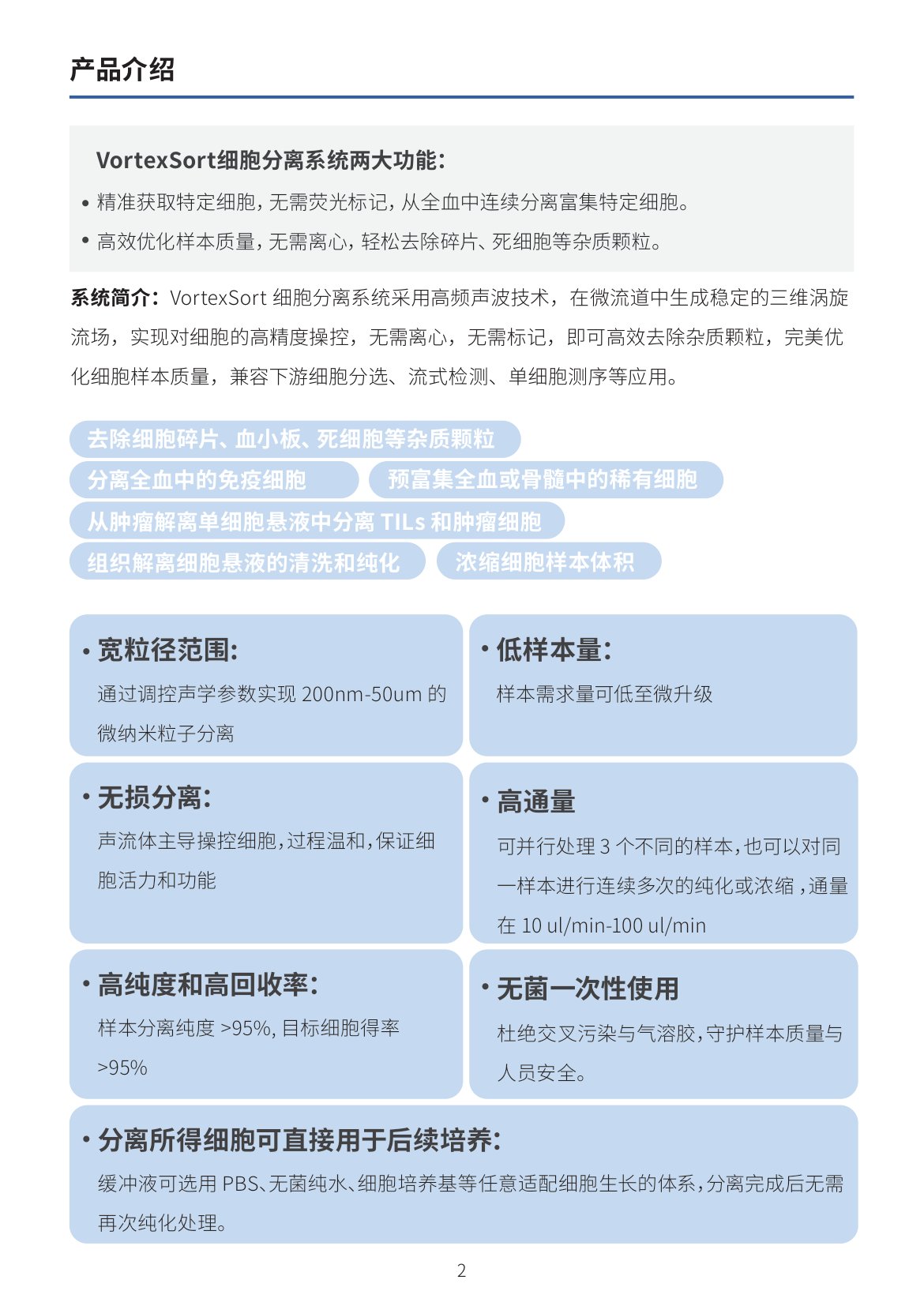 产品介绍

VortexSort细胞分离系统两大功能:

• 精准获取特定细胞,无需荧光标记,从全血中连续分离富集特定细胞。
• 高效优化样本质量,无需离心,轻松去除碎片、死细胞等杂质颗粒。

系统简介:VortexSort细胞分离系统采用高频声波技术,在微流道中生成稳定的三维涡旋流场,实现对细胞的高精度操控,无需离心,无需标记,即可高效去除杂质颗粒,完美优化细胞样本质量,兼容下游细胞分选、流式检测、单细胞测序等应用。

去除细胞碎片、血小板、死细胞等杂质颗粒

分离全血中的免疫细胞

预富集全血或骨髓中的稀有细胞

从肿瘤解离单细胞悬液中分离TILs和肿瘤细胞

组织解离细胞悬液的清洗和纯化

浓缩细胞样本体积

• 宽粒径范围:
通过调控声学参数实现200nm-50um的微纳米粒子分离

• 低样本量:
样本需求量可低至微升级

• 无损分离:
声流体主导操控细胞,过程温和,保证细胞活力和功能

• 高通量
可并行处理3个不同的样本,也可以对同一样本进行连续多次的纯化或浓缩,通量在10 ul/min-100 ul/min

• 高纯度和高回收率:
样本分离纯度>95%,目标细胞得率>95%

• 无菌一次性使用
杜绝交叉污染与气溶胶,守护样本质量与人员安全。

• 分离所得细胞可直接用于后续培养:
缓冲液可选用PBS、无菌纯水、细胞培养基等任意适配细胞生长的体系,分离完成后无需再次纯化处理。

2